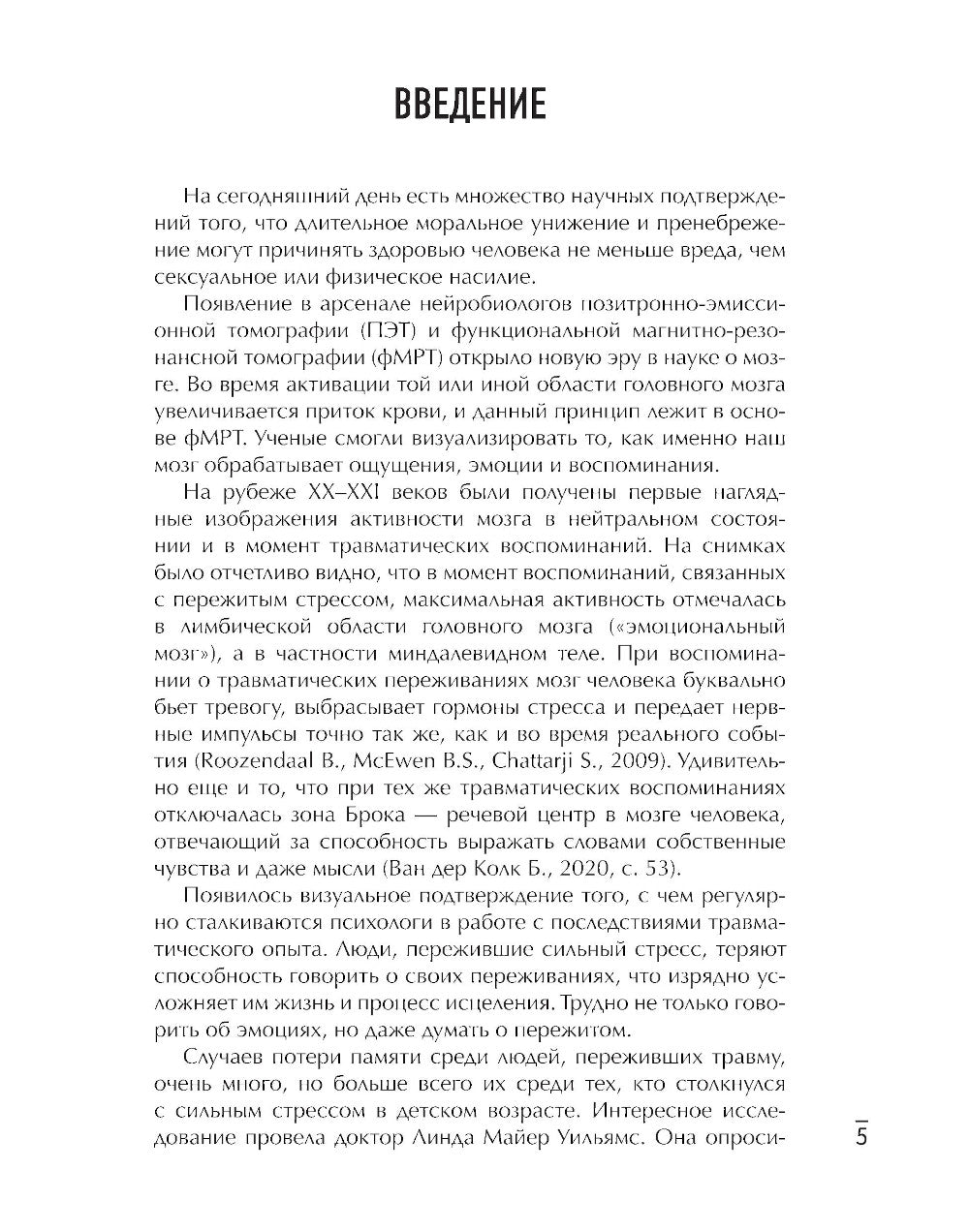 ВВЕДЕНИЕ

На сегодняшний день есть множество научных подтверждений того, что длительное моральное унижение и пренебрежение могут причинять здоровью человека не меньше вреда, чем сексуальное или физическое насилие.

Появление в арсенале нейробиологов позитронно-эмиссионной томографии (ПЭТ) и функциональной магнитно-резонансной томографии (фМРТ) открыло новую эру в науке о мозге. Во время активации той или иной области головного мозга увеличивается приток крови, и данный принцип лежит в основе фМРТ. Ученые смогли визуализировать то, как именно наш мозг обрабатывает ощущения, эмоции и воспоминания.

На рубеже XX–XXI веков были получены первые наглядные изображения активности мозга в нейтральном состоянии и в момент травматических воспоминаний. На снимках было отчетливо видно, что в момент воспоминаний, связанных с пережитым стрессом, максимальная активность отмечалась в лимбической области головного мозга («эмоциональный мозг»), а в частности миндалевидном теле. При воспоминании о травматических переживаниях мозг человека буквально бьет тревогу, выбрасывает гормоны стресса и передает нервные импульсы точно так же, как и во время реального события (Roozendaal B., McEwen B.S., Chattarji S., 2009). Удивительно еще и то, что при тех же травматических воспоминаниях отключалась зона Брока — речевой центр в мозге человека, отвечающий за способность выражать словами собственные чувства и даже мысли (Ван дер Колк Б., 2020, с. 53).

Появилось визуальное подтверждение того, с чем регулярно сталкиваются психологи в работе с последствиями травматического опыта. Люди, пережившие сильный стресс, теряют способность говорить о своих переживаниях, что изрядно усложняет им жизнь и процесс исцеления. Трудно не только говорить об эмоциях, но даже думать о пережитом.

Случаев потери памяти среди людей, переживших травму, очень много, но больше всего их среди тех, кто столкнулся с сильным стрессом в детском возрасте. Интересное исследование провела доктор Линда Майер Уильямс. Она опроси-

5